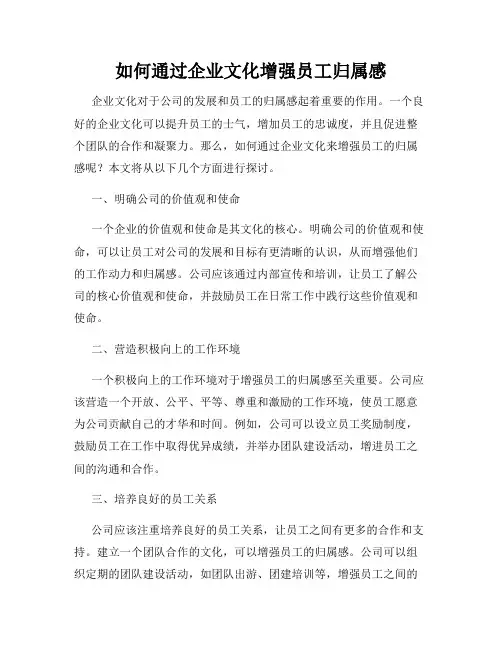 如何通过企业文化增强员工归属感

企业文化对于公司的发展和员工的归属感起着重要的作用。一个良好的企业文化可以提升员工的士气，增加员工的忠诚度，并且促进整个团队的合作和凝聚力。那么，如何通过企业文化来增强员工的归属感呢？本文将从以下几个方面进行探讨。

一、明确公司的价值观和使命

一个企业的价值观和使命是其文化的核心。明确公司的价值观和使命，可以让员工对公司的发展和目标有更清晰的认识，从而增强他们的工作动力和归属感。公司应该通过内部宣传和培训，让员工了解公司的核心价值观和使命，并鼓励员工在日常工作中践行这些价值观和使命。

二、营造积极向上的工作环境

一个积极向上的工作环境对于增强员工的归属感至关重要。公司应该营造一个开放、公平、平等、尊重和激励的工作环境，使员工愿意为公司贡献自己的才华和时间。例如，公司可以设立员工奖励制度，鼓励员工在工作中取得优异成绩，并举办团队建设活动，增进员工之间的沟通和合作。

三、培养良好的员工关系

公司应该注重培养良好的员工关系，让员工之间有更多的合作和支持。建立一个团队合作的文化，可以增强员工的归属感。公司可以组织定期的团队建设活动，如团队出游、团建培训等，增强员工之间的